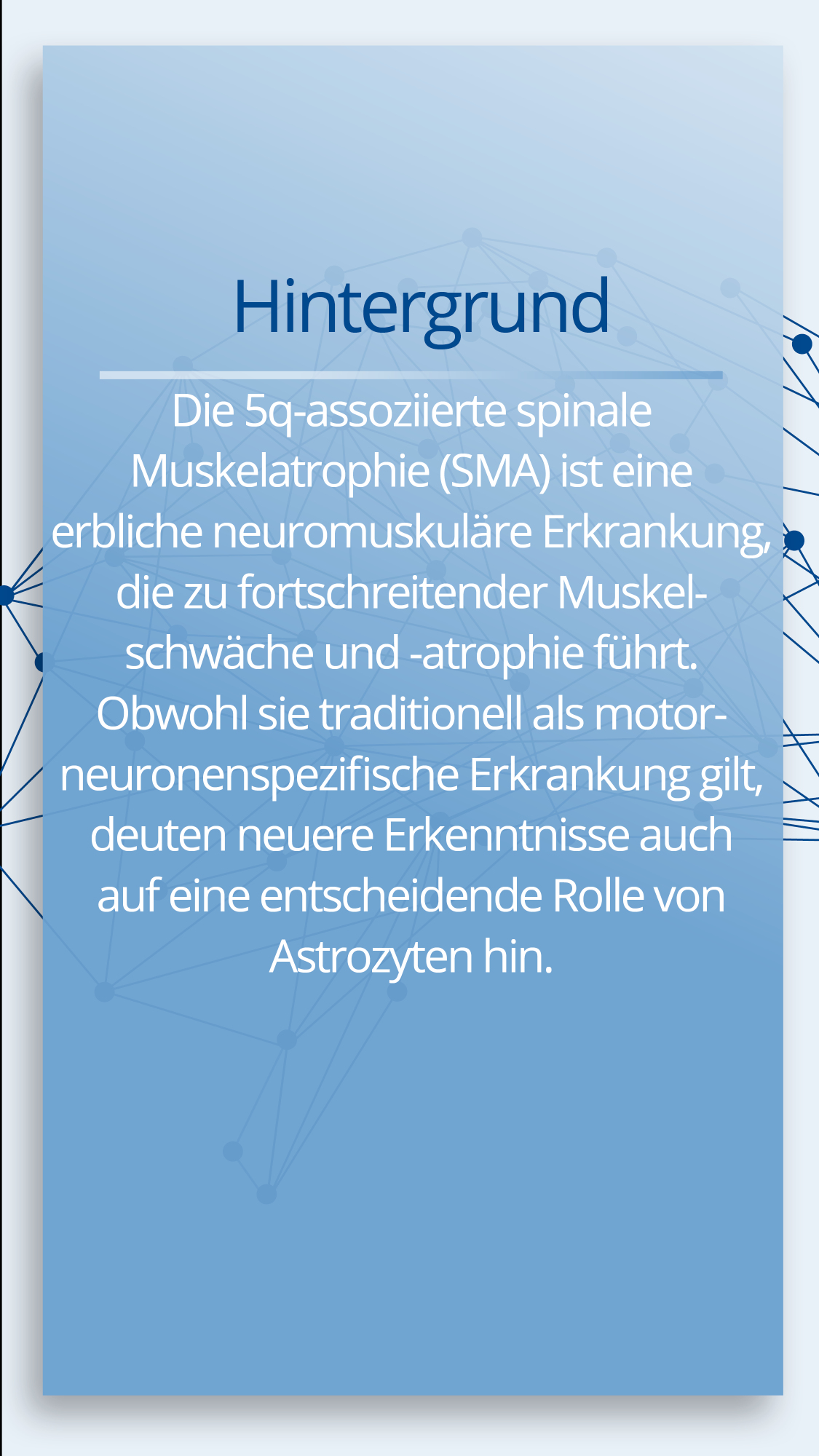 Hintergrund

Die 5q-assoziierte spinale Muskelatrophie (SMA) ist eine erbliche neuromuskuläre Erkrankung, die zu fortschreitender Muskelschwäche und -atrophie führt. Obwohl sie traditionell als motorneuronenspezifische Erkrankung gilt, deuten neuere Erkenntnisse auch auf eine entscheidende Rolle von Astrozyten hin.